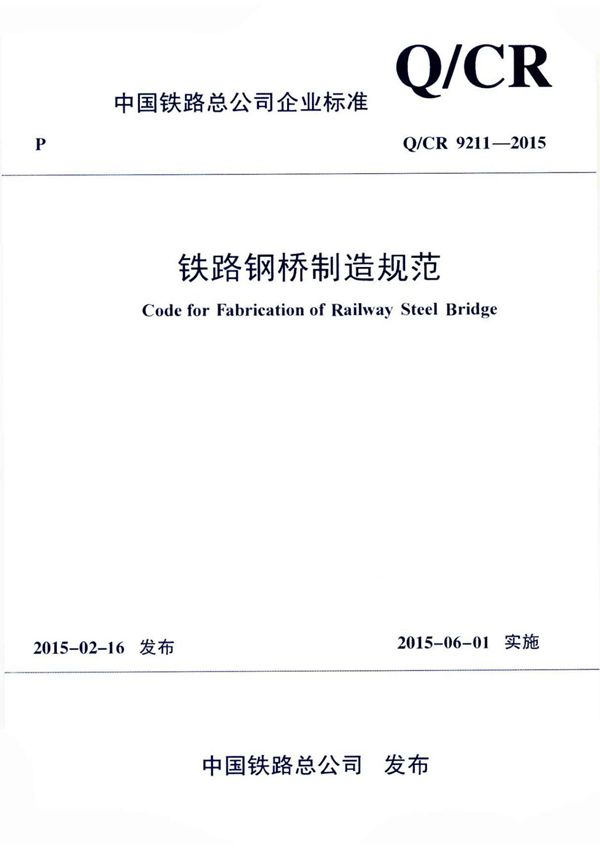 Q/CR

中国铁路总公司企业标准

P

Q/CR 9211—2015

铁路钢桥制造规范

Code for Fabrication of Railway Steel Bridge

2015-02-16 发布

2015-06-01 实施

中国铁路总公司 发布